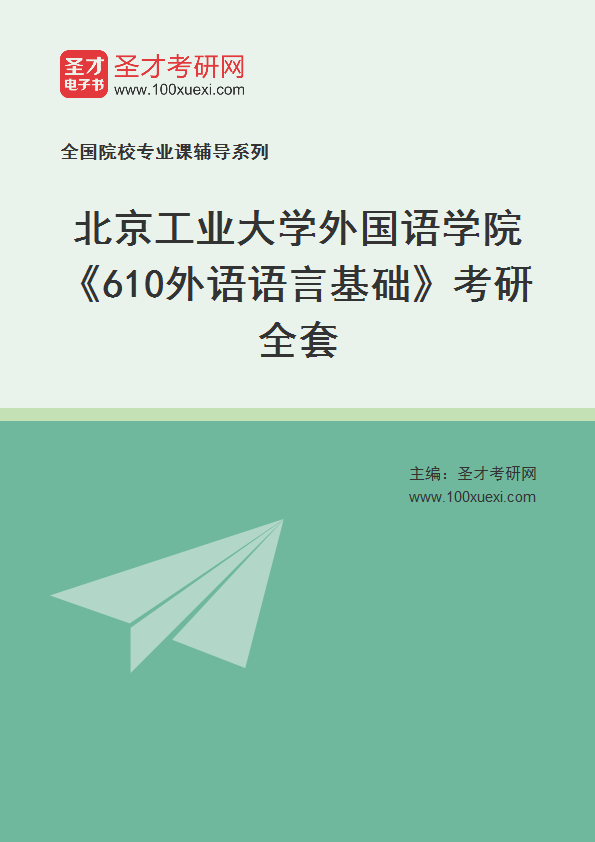 圣才
电子书
圣才考研网
www.100xuexi.com

全国院校专业课辅导系列

北京工业大学外国语学院《610外语语言基础》考研全套

主编：圣才考研网
www.100xuexi.com